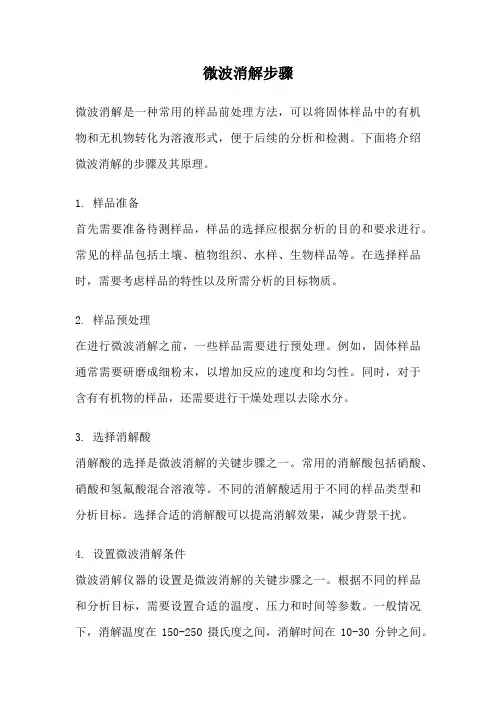 微波消解步骤

微波消解是一种常用的样品前处理方法，可以将固体样品中的有机物和无机物转化为溶液形式，便于后续的分析和检测。下面将介绍微波消解的步骤及其原理。

1. 样品准备
首先需要准备待测样品，样品的选择应根据分析的目的和要求进行。常见的样品包括土壤、植物组织、水样、生物样品等。在选择样品时，需要考虑样品的特性以及所需分析的目标物质。

2. 样品预处理
在进行微波消解之前，一些样品需要进行预处理。例如，固体样品通常需要研磨成细粉末，以增加反应的速度和均匀性。同时，对于含有有机物的样品，还需要进行干燥处理以去除水分。

3. 选择消解酸
消解酸的选择是微波消解的关键步骤之一。常用的消解酸包括硝酸、硝酸和氢氟酸混合溶液等。不同的消解酸适用于不同的样品类型和分析目标。选择合适的消解酸可以提高消解效果，减少背景干扰。

4. 设置微波消解条件
微波消解仪器的设置是微波消解的关键步骤之一。根据不同的样品和分析目标，需要设置合适的温度、压力和时间等参数。一般情况下，消解温度在 150-250 摄氏度之间，消解时间在 10-30 分钟之间。